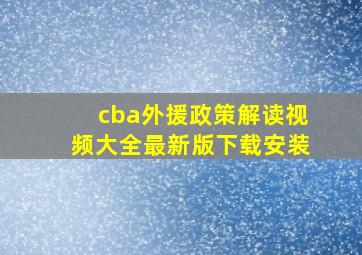 cba外援政策解读视频大全最新版下载安装